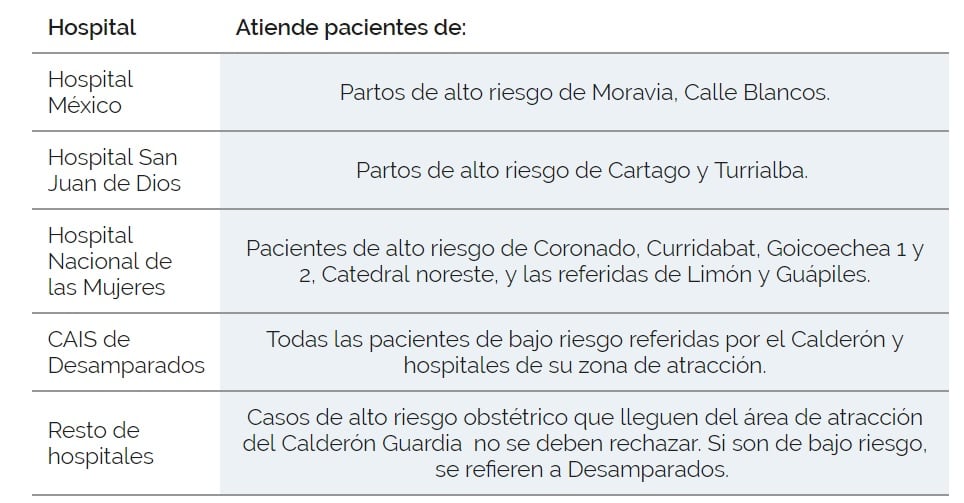 | Hospital | Atiende pacientes de: |
|---|---|
| Hospital México | Partos de alto riesgo de Moravia, Calle Blancos. |
| Hospital San Juan de Dios | Partos de alto riesgo de Cartago y Turrialba. |
| Hospital Nacional de las Mujeres | Pacientes de alto riesgo de Coronado, Curridabat, Goicoechea 1 y 2, Catedral noreste, y las referidas de Limón y Guápiles. |
| CAIS de Desamparados | Todas las pacientes de bajo riesgo referidas por el Calderón y hospitales de su zona de atracción. |
| Resto de hospitales | Casos de alto riesgo obstétrico que lleguen del área de atracción del Calderón Guardia no se deben rechazar. Si son de bajo riesgo, se refieren a Desamparados. |